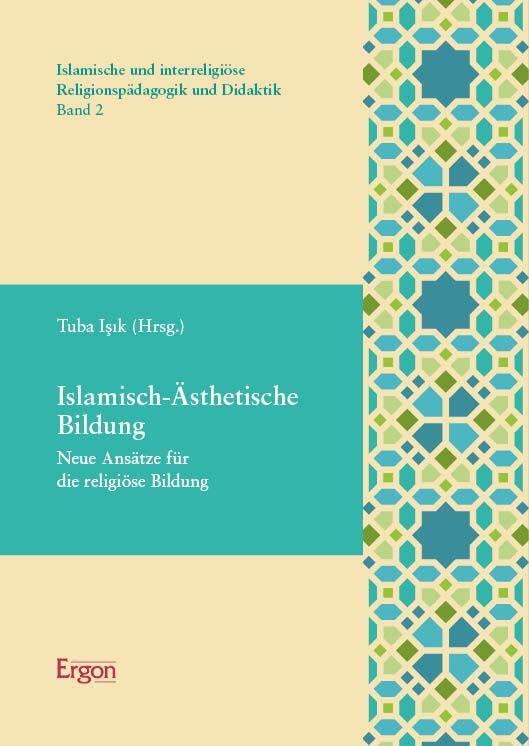 Islamische und interreligiöse Religionspädagogik und Didaktik
Band 2

Tuba Işık (Hrsg.)

Islamisch-Ästhetische Bildung
Neue Ansätze für die religiöse Bildung

Ergon